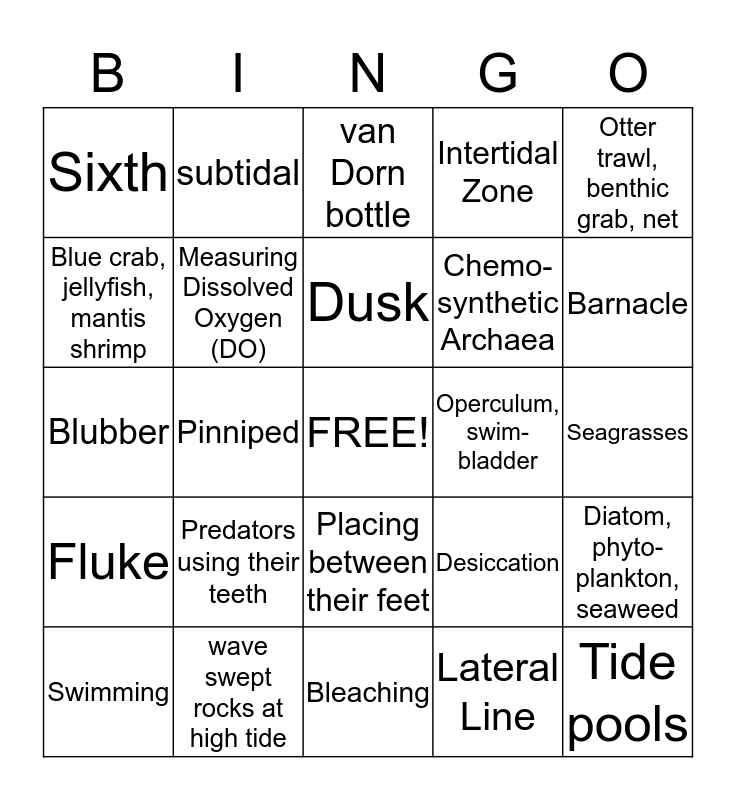 | B | I | N | G | O |
|---|---|---|---|---|
| Sixth | subtidal | van Dorn bottle | Intertidal Zone | Otter trawl, benthic grab, net |
| Blue crab, jellyfish, mantis shrimp | Measuring Dissolved Oxygen (DO) | Dusk | Chemo-synthetic Archaea | Barnacle |
| Blubber | Pinniped | FREE! | Operculum, swim-bladder | Seagrasses |
| Fluke | Predators using their teeth | Placing between their feet | Desiccation | Diatom, phyto-plankton, seaweed |
| Swimming | wave swept rocks at high tide | Bleaching | Lateral Line | Tide pools |